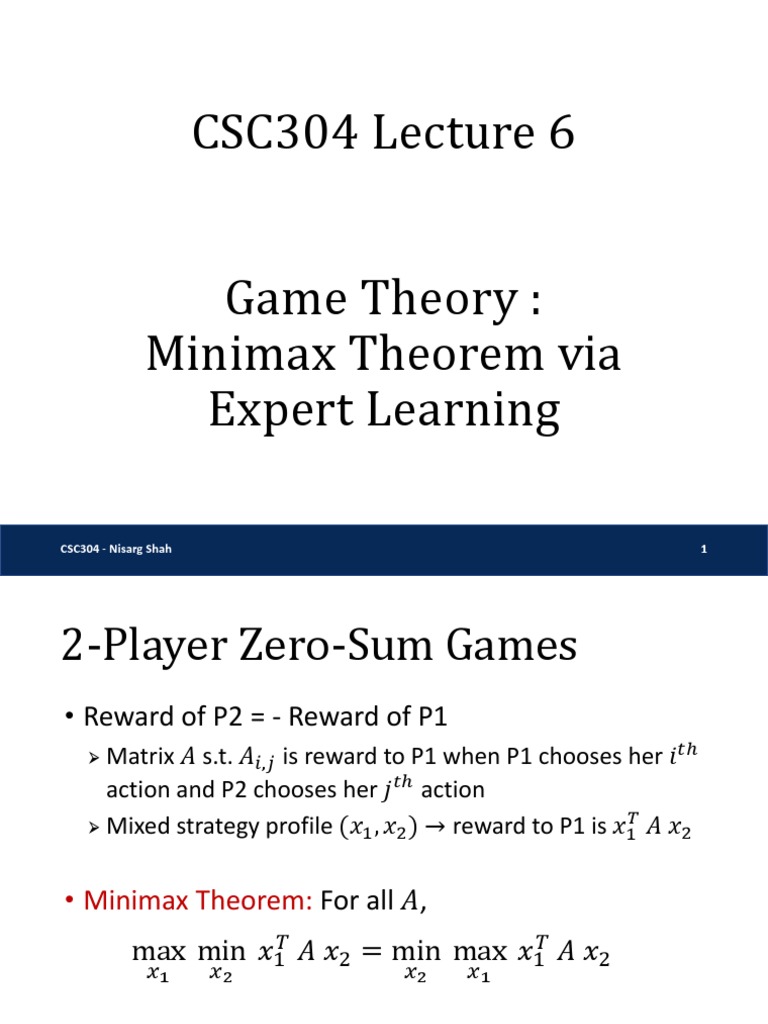 CSC304 Lecture 6

Game Theory :
Minimax Theorem via
Expert Learning

CSC304 - Nisarg Shah

1

2-Player Zero-Sum Games

• Reward of P2 = - Reward of P1

➢ Matrix $A$ s.t. $A_{i,j}$ is reward to P1 when P1 chooses her $i^{th}$ action and P2 chooses her $j^{th}$ action

➢ Mixed strategy profile $(x_1, x_2)$ → reward to P1 is $x_1^T A x_2$

• Minimax Theorem: For all $A$,

$\max_{x_1} \min_{x_2} x_1^T A x_2 = \min_{x_2} \max_{x_1} x_1^T A x_2$